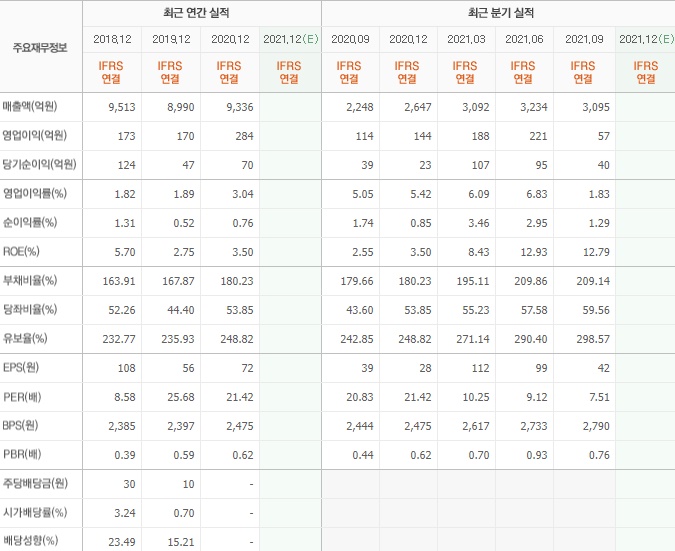 | 주요재무정보 | 최근 연간 실적 | | | | 최근 분기 실적 | | | | | |
|---|---|---|---|---|---|---|---|---|---|---|
| | 2018.12 | 2019.12 | 2020.12 | 2021.12(E) | 2020.09 | 2020.12 | 2021.03 | 2021.06 | 2021.09 | 2021.12(E) |
| | IFRS 연결 | IFRS 연결 | IFRS 연결 | IFRS 연결 | IFRS 연결 | IFRS 연결 | IFRS 연결 | IFRS 연결 | IFRS 연결 | IFRS 연결 |
| 매출액(억원) | 9,513 | 8,990 | 9,336 | | 2,248 | 2,647 | 3,092 | 3,234 | 3,095 | |
| 영업이익(억원) | 173 | 170 | 284 | | 114 | 144 | 188 | 221 | 57 | |
| 당기순이익(억원) | 124 | 47 | 70 | | 39 | 23 | 107 | 95 | 40 | |
| 영업이익률(%) | 1.82 | 1.89 | 3.04 | | 5.05 | 5.42 | 6.09 | 6.83 | 1.83 | |
| 순이익률(%) | 1.31 | 0.52 | 0.76 | | 1.74 | 0.85 | 3.46 | 2.95 | 1.29 | |
| ROE(%) | 5.70 | 2.75 | 3.50 | | 2.55 | 3.50 | 8.43 | 12.93 | 12.79 | |
| 부채비율(%) | 163.91 | 167.87 | 180.23 | | 179.66 | 180.23 | 195.11 | 209.86 | 209.14 | |
| 당좌비율(%) | 52.26 | 44.40 | 53.85 | | 43.60 | 53.85 | 55.23 | 57.58 | 59.56 | |
| 유보율(%) | 232.77 | 235.93 | 248.82 | | 242.85 | 248.82 | 271.14 | 290.40 | 298.57 | |
| EPS(원) | 108 | 56 | 72 | | 39 | 28 | 112 | 99 | 42 | |
| PER(배) | 8.58 | 25.68 | 21.42 | | 20.83 | 21.42 | 10.25 | 9.12 | 7.51 | |
| BPS(원) | 2,385 | 2,397 | 2,475 | | 2,444 | 2,475 | 2,617 | 2,733 | 2,790 | |
| PBR(배) | 0.39 | 0.59 | 0.62 | | 0.44 | 0.62 | 0.70 | 0.93 | 0.76 | |
| 주당배당금(원) | 30 | 10 | - | | | | | | | |
| 시가배당률(%) | 3.24 | 0.70 | - | | | | | | | |
| 배당성향(%) | 23.49 | 15.21 | - | | | | | | | |